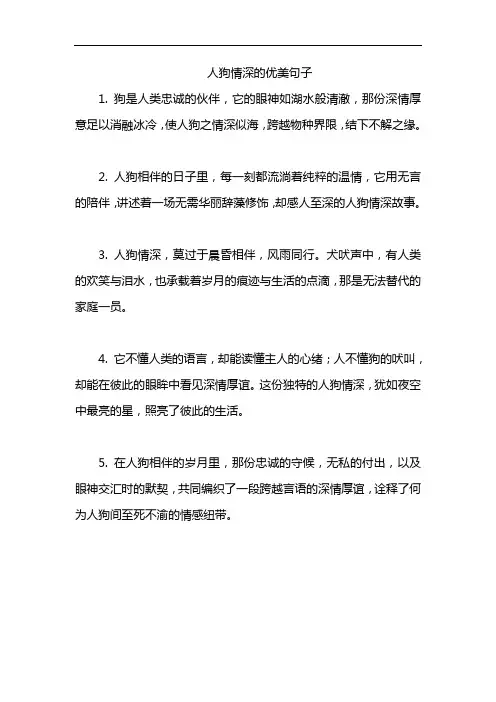 人狗情深的优美句子

1. 狗是人类忠诚的伙伴，它的眼神如湖水般清澈，那份深情厚意足以消融冰冷，使人狗之情深似海，跨越物种界限，结下不解之缘。

2. 人狗相伴的日子里，每一刻都流淌着纯粹的温情，它用无言的陪伴，讲述着一场无需华丽辞藻修饰，却感人至深的人狗情深故事。

3. 人狗情深，莫过于晨昏相伴，风雨同行。犬吠声中，有人类的欢笑与泪水，也承载着岁月的痕迹与生活的点滴，那是无法替代的家庭一员。

4. 它不懂人类的语言，却能读懂主人的心绪；人不懂狗的吠叫，却能在彼此的眼眸中看见深情厚谊。这份独特的人狗情深，犹如夜空中最亮的星，照亮了彼此的生活。

5. 在人狗相伴的岁月里，那份忠诚的守候，无私的付出，以及眼神交汇时的默契，共同编织了一段跨越言语的深情厚谊，诠释了何为人狗间至死不渝的情感纽带。